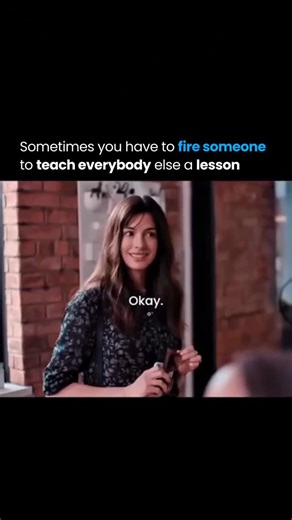 Sometimes you have to fire someone to teach everybody else a lesson

Okay.